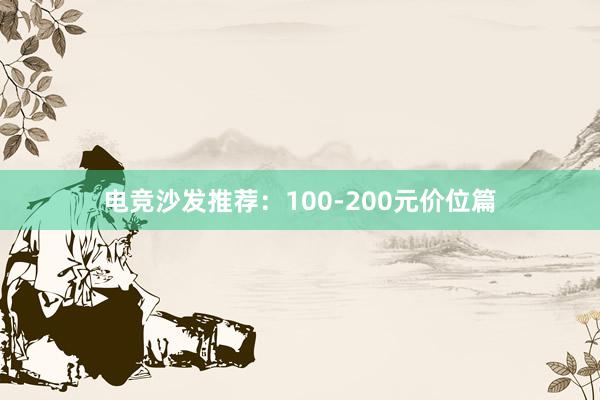 电竞沙发推荐：100-200元价位篇